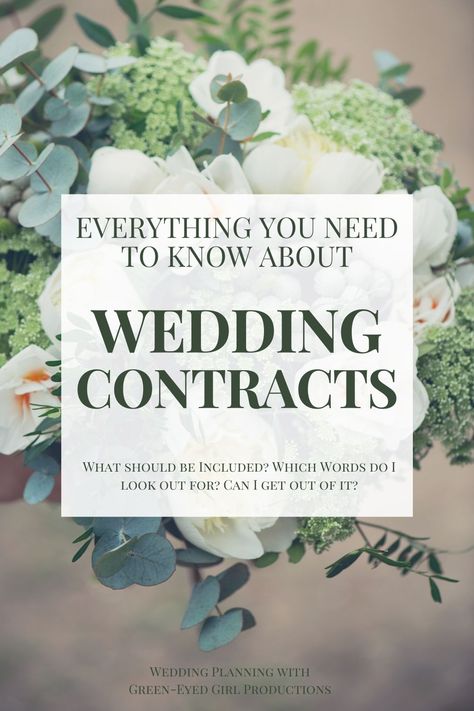 EVERYTHING YOU NEED TO KNOW ABOUT

WEDDING CONTRACTS

What should be Included? Which Words do I look out for? Can I get out of it?

Wedding Planning with Green-Eyed Girl Productions